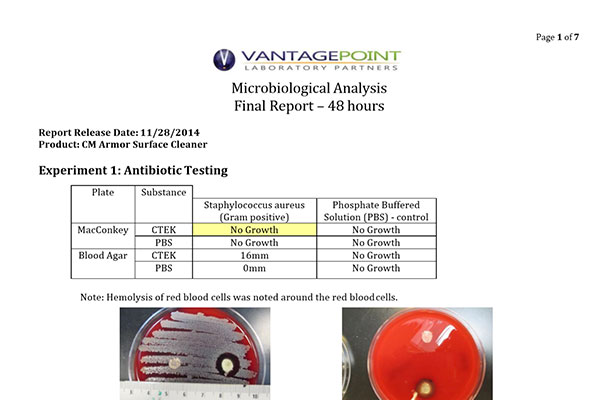 Page 1 of 7

VANTAGEPOINT
LABORATORY PARTNERS

Microbiological Analysis
Final Report – 48 hours

Report Release Date: 11/28/2014
Product: CM Armor Surface Cleaner

Experiment 1: Antibiotic Testing

| Plate | Substance | Staphylococcus aureus (Gram positive) | Phosphate Buffered Solution (PBS) - control |
|---|---|---|---|
| MacConkey | CTEK | No Growth | No Growth |
| | PBS | No Growth | No Growth |
| Blood Agar | CTEK | 16mm | No Growth |
| | PBS | 0mm | No Growth |

Note: Hemolysis of red blood cells was noted around the red bloodcells.